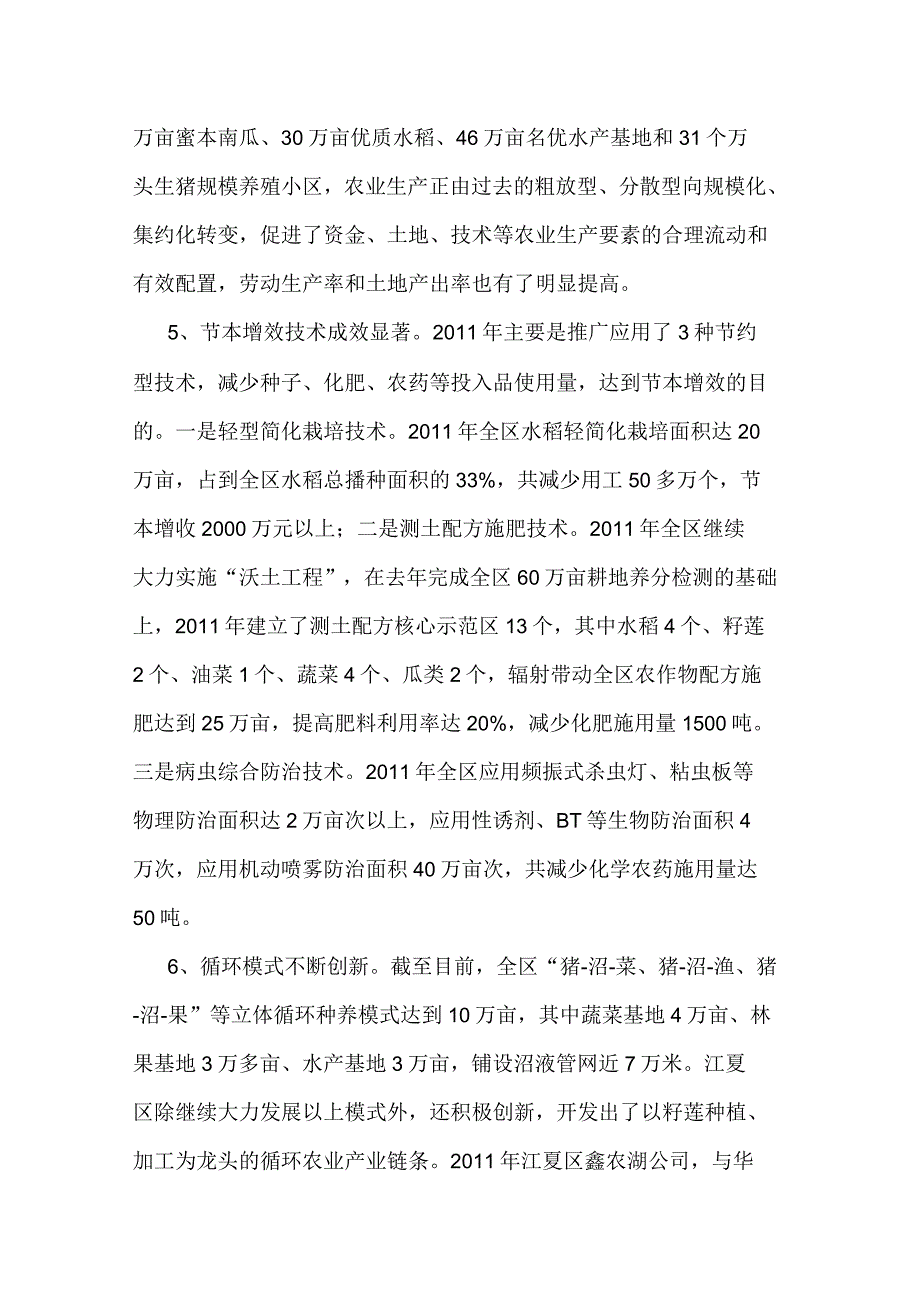 万亩蜜本南瓜、30万亩优质水稻、46万亩名优水产基地和31个万头生猪规模养殖小区，农业生产正由过去的粗放型、分散型向规模化、集约化转变，促进了资金、土地、技术等农业生产要素的合理流动和有效配置，劳动生产率和土地产出率也有了明显提高。

5、节本增效技术成效显著。2011年主要是推广应用了3种节约型技术，减少种子、化肥、农药等投入品使用量，达到节本增效的目的。一是轻型简化栽培技术。2011年全区水稻轻简化栽培面积达20万亩，占到全区水稻总播种面积的33%，共减少用工50多万个，节本增收2000万元以上；二是测土配方施肥技术。2011年全区继续大力实施“沃土工程”，在去年完成全区60万亩耕地养分检测的基础上，2011年建立了测土配方核心示范区13个，其中水稻4个、籽莲2个、油菜1个、蔬菜4个、瓜类2个，辐射带动全区农作物配方施肥达到25万亩，提高肥料利用率达20%，减少化肥施用量1500吨。三是病虫综合防治技术。2011年全区应用频振式杀虫灯、粘虫板等物理防治面积达2万亩次以上，应用性诱剂、BT等生物防治面积4万次，应用机动喷雾防治面积40万亩次，共减少化学农药施用量达50吨。

6、循环模式不断创新。截至目前，全区“猪-沼-菜、猪-沼-渔、猪-沼-果”等立体循环种养模式达到10万亩，其中蔬菜基地4万亩、林果基地3万多亩、水产基地3万亩，铺设沼液管网近7万米。江夏区除继续大力发展以上模式外，还积极创新，开发出了以籽莲种植、加工为龙头的循环农业产业链条。2011年江夏区鑫农湖公司，与华